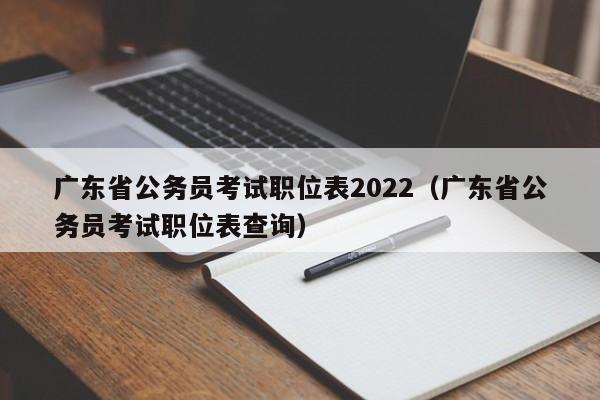 广东省公务员考试职位表2022（广东省公务员考试职位表查询）